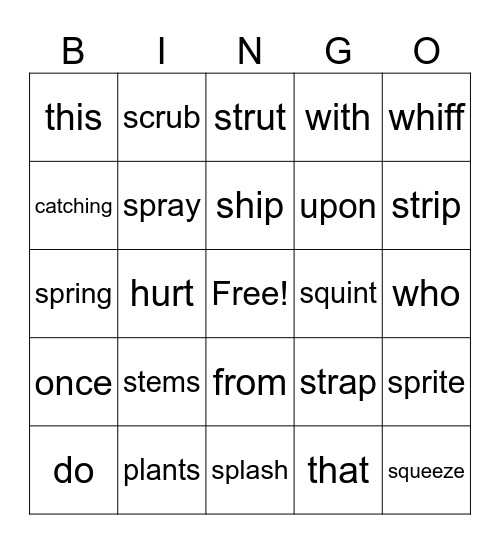 | B | I | N | G | O |
|---|---|---|---|---|
| this | scrub | strut | with | whiff |
| catching | spray | ship | upon | strip |
| spring | hurt | Free! | squint | who |
| once | stems | from | strap | sprite |
| do | plants | splash | that | squeeze |